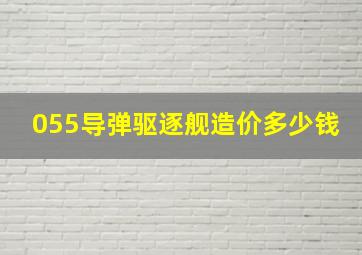 055导弹驱逐舰造价多少钱